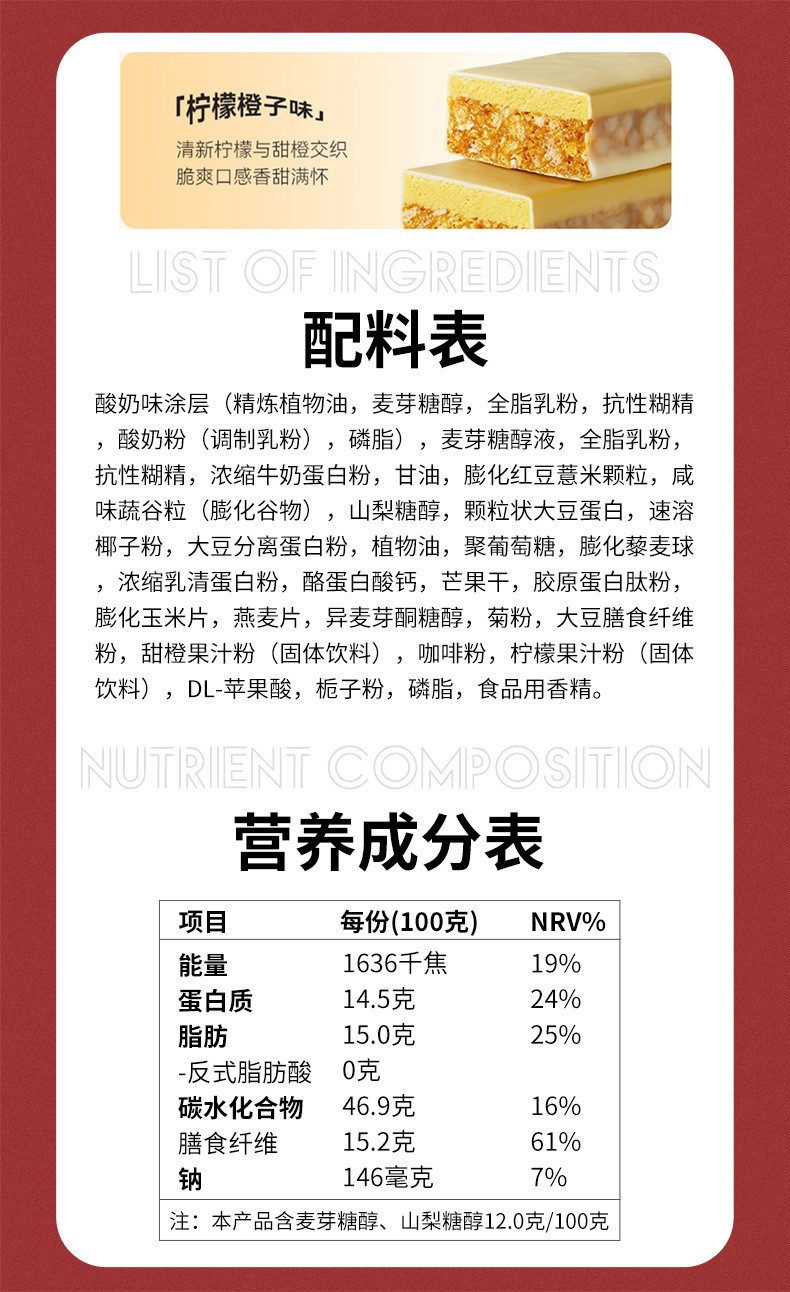 「柠檬橙子味」
清新柠檬与甜橙交织
脆爽口感香甜满怀

LIST OF INGREDIENTS

配料表

酸奶味涂层（精炼植物油，麦芽糖醇，全脂乳粉，抗性糊精，酸奶粉（调制乳粉），磷脂），麦芽糖醇液，全脂乳粉，抗性糊精，浓缩牛奶蛋白粉，甘油，膨化红豆薏米颗粒，咸味蔬谷粒（膨化谷物），山梨糖醇，颗粒状大豆蛋白，速溶椰子粉，大豆分离蛋白粉，植物油，聚葡萄糖，膨化藜麦球，浓缩乳清蛋白粉，酪蛋白酸钙，芒果干，胶原蛋白肽粉，膨化玉米片，燕麦片，异麦芽酮糖醇，菊粉，大豆膳食纤维粉，甜橙果汁粉（固体饮料），咖啡粉，柠檬果汁粉（固体饮料），DL-苹果酸，栀子粉，磷脂，食品用香精。

NUTRIENT COMPOSITION

营养成分表

| 项目 | 每份(100克) | NRV% |
|---|---|---|
| 能量 | 1636千焦 | 19% |
| 蛋白质 | 14.5克 | 24% |
| 脂肪 | 15.0克 | 25% |
| -反式脂肪酸 | 0克 | |
| 碳水化合物 | 46.9克 | 16% |
| 膳食纤维 | 15.2克 | 61% |
| 钠 | 146毫克 | 7% |

注：本产品含麦芽糖醇、山梨糖醇12.0克/100克